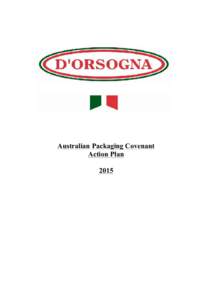 D'ORSOGNA

Australian Packaging Covenant
Action Plan

2015